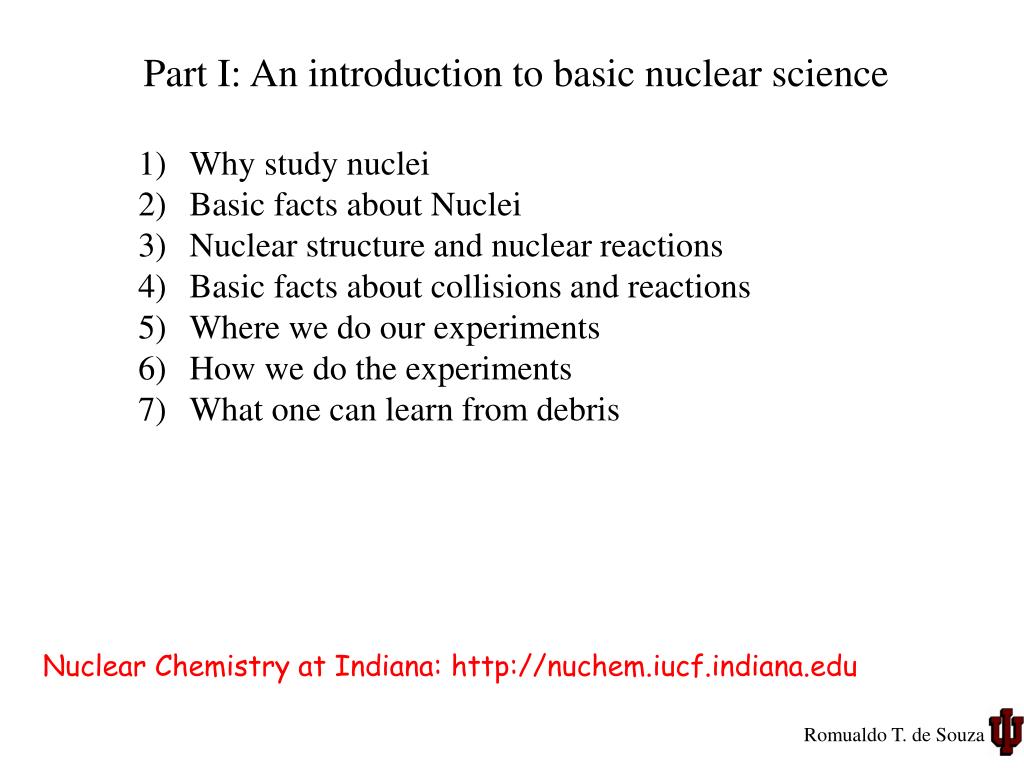 Part I: An introduction to basic nuclear science

1) Why study nuclei
2) Basic facts about Nuclei
3) Nuclear structure and nuclear reactions
4) Basic facts about collisions and reactions
5) Where we do our experiments
6) How we do the experiments
7) What one can learn from debris

Nuclear Chemistry at Indiana: http://nuchem.iucf.indiana.edu

Romualdo T. de Souza